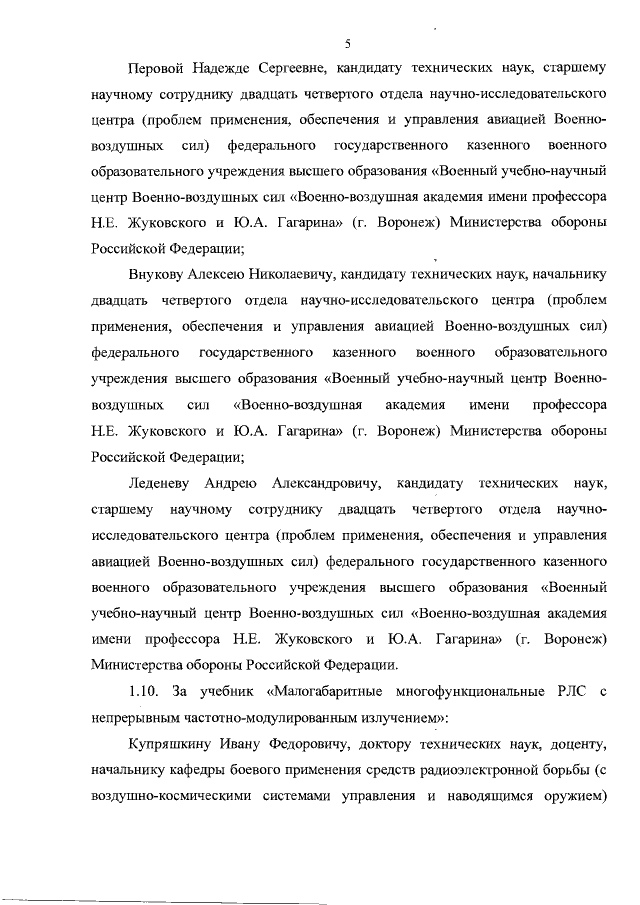 5

Перовой Надежде Сергеевне, кандидату технических наук, старшему научному сотруднику двадцать четвертого отдела научно-исследовательского центра (проблем применения, обеспечения и управления авиацией Военно-воздушных сил) федерального государственного казенного военного образовательного учреждения высшего образования «Военный учебно-научный центр Военно-воздушных сил «Военно-воздушная академия имени профессора Н.Е. Жуковского и Ю.А. Гагарина» (г. Воронеж) Министерства обороны Российской Федерации;

Внукову Алексею Николаевичу, кандидату технических наук, начальнику двадцать четвертого отдела научно-исследовательского центра (проблем применения, обеспечения и управления авиацией Военно-воздушных сил) федерального государственного казенного военного образовательного учреждения высшего образования «Военный учебно-научный центр Военно-воздушных сил «Военно-воздушная академия имени профессора Н.Е. Жуковского и Ю.А. Гагарина» (г. Воронеж) Министерства обороны Российской Федерации;

Леденеву Андрею Александровичу, кандидату технических наук, старшему научному сотруднику двадцать четвертого отдела научно-исследовательского центра (проблем применения, обеспечения и управления авиацией Военно-воздушных сил) федерального государственного казенного военного образовательного учреждения высшего образования «Военный учебно-научный центр Военно-воздушных сил «Военно-воздушная академия имени профессора Н.Е. Жуковского и Ю.А. Гагарина» (г. Воронеж) Министерства обороны Российской Федерации.

1.10. За учебник «Малогабаритные многофункциональные РЛС с непрерывным частотно-модулированным излучением»:

Купряшкину Ивану Федоровичу, доктору технических наук, доценту, начальнику кафедры боевого применения средств радиоэлектронной борьбы (с воздушно-космическими системами управления и наводящимся оружием)